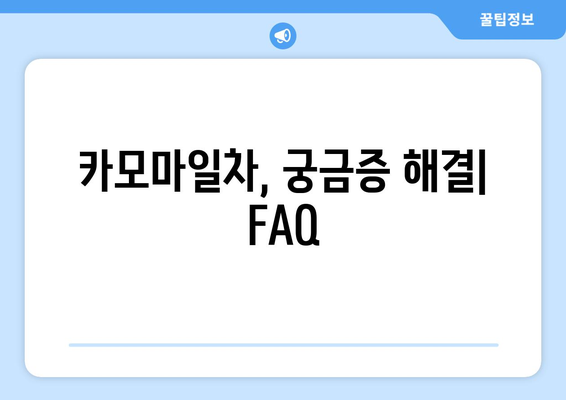 꿀팁정보

카모마일차, 궁금증 해결| FAQ